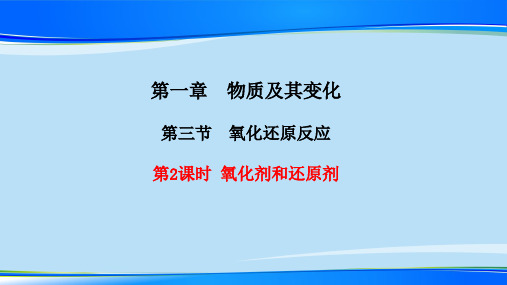 第一章　物质及其变化

第三节　氧化还原反应

第2课时　氧化剂和还原剂